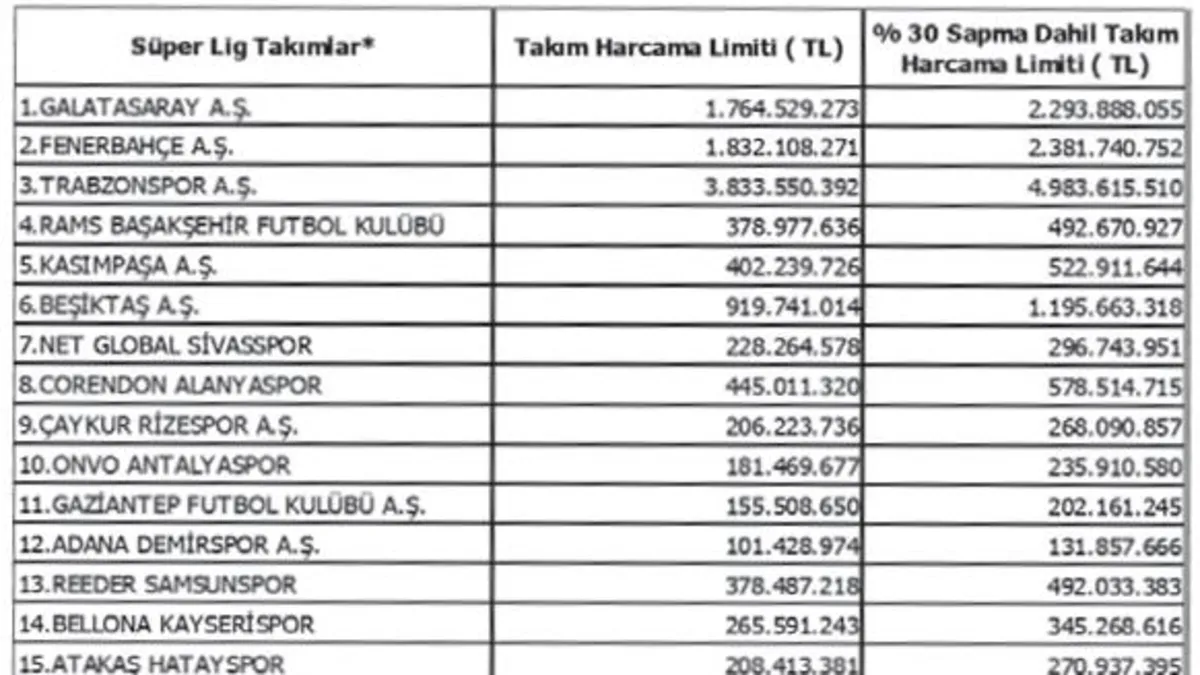 | Süper Lig Takımlar* | Takım Harcama Limiti ( TL) | % 30 Sapma Dahil Takım Harcama Limiti ( TL) |
|---|---|---|
| 1.GALATASARAY A.Ş. | 1.764.529.273 | 2.293.888.055 |
| 2.FENERBAHÇE A.Ş. | 1.832.108.271 | 2.381.740.752 |
| 3.TRABZONSPOR A.Ş. | 3.833.550.392 | 4.983.615.510 |
| 4.RAMS BAŞAKŞEHİR FUTBOL KULÜBÜ | 378.977.636 | 492.670.927 |
| 5.KASIMPAŞA A.Ş. | 402.239.726 | 522.911.644 |
| 6.BEŞİKTAŞ A.Ş. | 919.741.014 | 1.195.663.318 |
| 7.NET GLOBAL SİVASSPOR | 228.264.578 | 296.743.951 |
| 8.CORENDON ALANYASPOR | 445.011.320 | 578.514.715 |
| 9.ÇAYKUR RİZESPOR A.Ş. | 206.223.736 | 268.090.857 |
| 10.ONVO ANTALYASPOR | 181.469.677 | 235.910.580 |
| 11.GAZİANTEP FUTBOL KULÜBÜ A.Ş. | 155.508.650 | 202.161.245 |
| 12.ADANA DEMİRSPOR A.Ş. | 101.428.974 | 131.857.666 |
| 13.REEDER SAMSUNSPOR | 378.487.218 | 492.033.383 |
| 14.BELLONA KAYSERİSPOR | 265.591.243 | 345.268.616 |
| 15.ATAKAŞ HATAYSPOR | 208.413.381 | 270.937.395 |